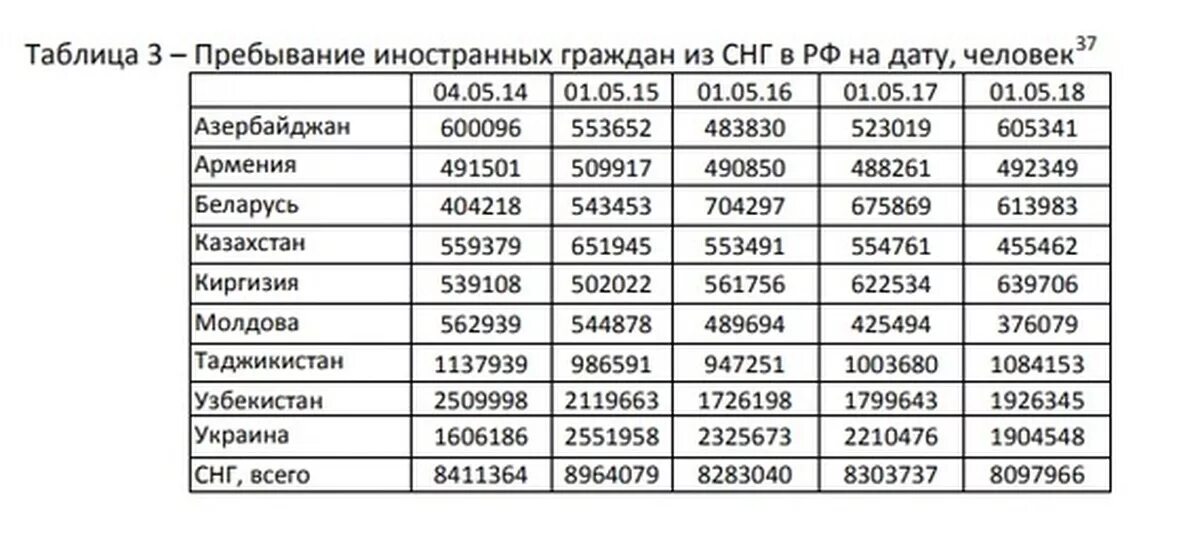 Таблица 3 – Пребывание иностранных граждан из СНГ в РФ на дату, человек$^{37}$

|  | 04.05.14 | 01.05.15 | 01.05.16 | 01.05.17 | 01.05.18 |
|---|---|---|---|---|---|
| Азербайджан | 600096 | 553652 | 483830 | 523019 | 605341 |
| Армения | 491501 | 509917 | 490850 | 488261 | 492349 |
| Беларусь | 404218 | 543453 | 704297 | 675869 | 613983 |
| Казахстан | 559379 | 651945 | 553491 | 554761 | 455462 |
| Киргизия | 539108 | 502022 | 561756 | 622534 | 639706 |
| Молдова | 562939 | 544878 | 489694 | 425494 | 376079 |
| Таджикистан | 1137939 | 986591 | 947251 | 1003680 | 1084153 |
| Узбекистан | 2509998 | 2119663 | 1726198 | 1799643 | 1926345 |
| Украина | 1606186 | 2551958 | 2325673 | 2210476 | 1904548 |
| СНГ, всего | 8411364 | 8964079 | 8283040 | 8303737 | 8097966 |